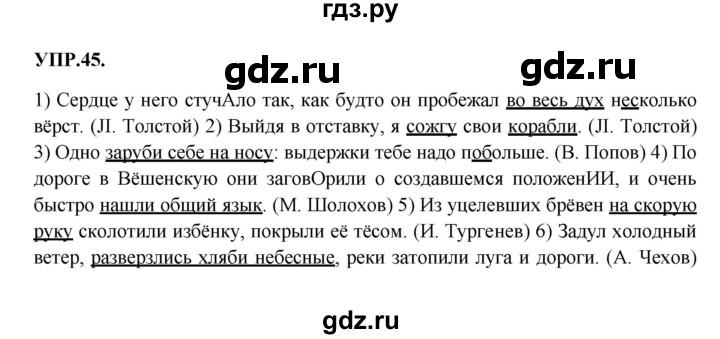 гдз.ру

УПР.45.

gdz.ru gdz.ru

1) Сердце у него стучАло так, как будто он пробежал во весь дух несколько вёрст. (Л. Толстой) 2) Выйдя в отставку, я сожгу свои корабли. (Л. Толстой) 3) Одно заруби себе на носу: выдержки тебе надо побольше. (В. Попов) 4) По дороге в Вёшенскую они заговОрили о создавшемся положенИИ, и очень быстро нашли общий язык. (М. Шолохов) 5) Из уцелевших брёвен на скорую руку сколотили избёнку, покрыли её тёсом. (И. Тургенев) 6) Задул холодный ветер, разверзлись хляби небесные, реки затопили луга и дороги. (А. Чехов)

gdz.ru